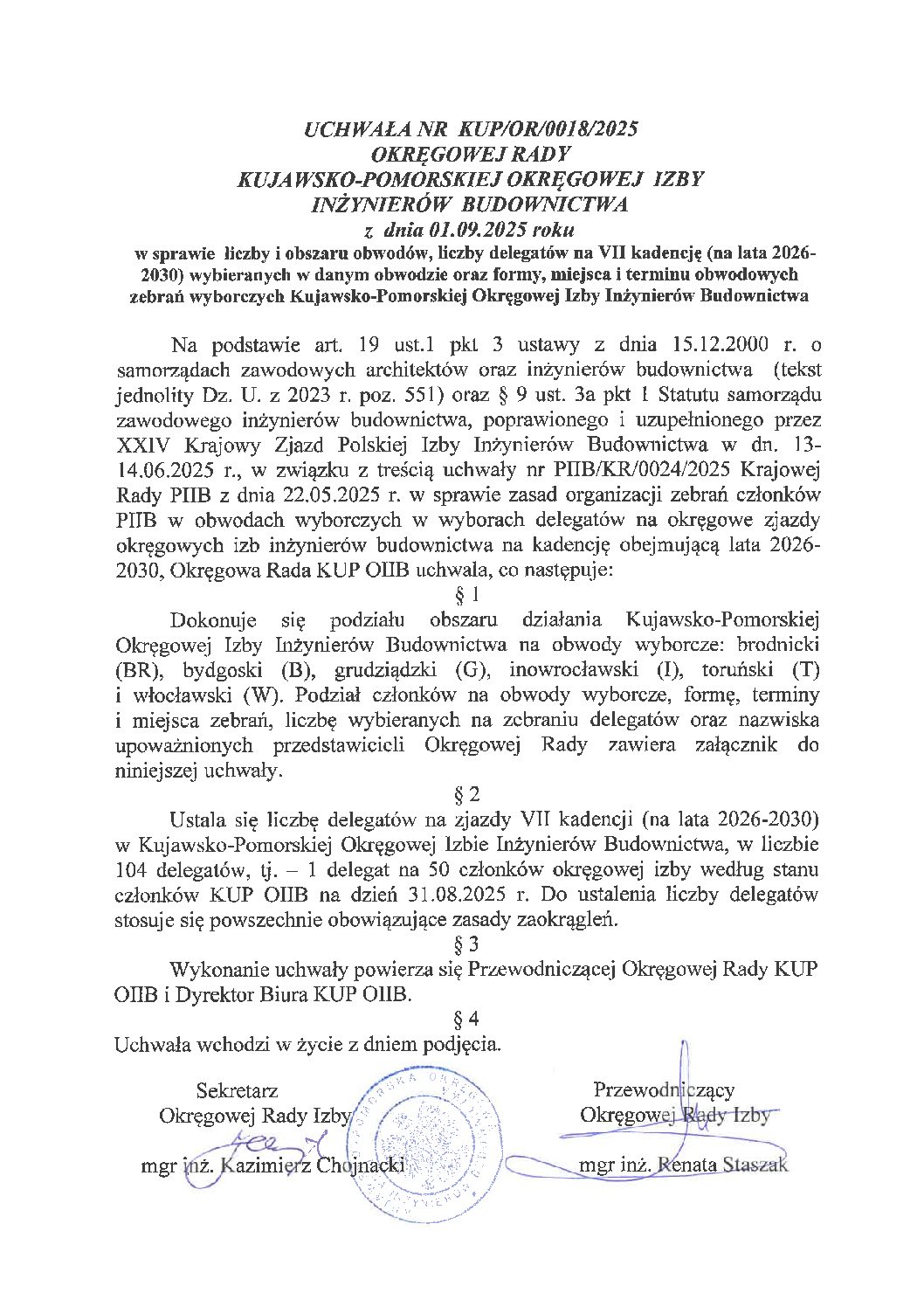 UCHWAŁA NR KUP/OR/0018/2025
OKRĘGOWEJ RADY
KUJAWSKO-POMORSKIEJ OKRĘGOWEJ IZBY
INŻYNIERÓW BUDOWNICTWA
z dnia 01.09.2025 roku
w sprawie liczby i obszaru obwodów, liczby delegatów na VII kadencję (na lata 2026-2030) wybieranych w danym obwodzie oraz formy, miejsca i terminu obwodowych zebrań wyborczych Kujawsko-Pomorskiej Okręgowej Izby Inżynierów Budownictwa

Na podstawie art. 19 ust.1 pkt 3 ustawy z dnia 15.12.2000 r. o samorządach zawodowych architektów oraz inżynierów budownictwa (tekst jednolity Dz. U. z 2023 r. poz. 551) oraz § 9 ust. 3a pkt 1 Statutu samorządu zawodowego inżynierów budownictwa, poprawionego i uzupełnionego przez XXIV Krajowy Zjazd Polskiej Izby Inżynierów Budownictwa w dn. 13-14.06.2025 r., w związku z treścią uchwały nr PIIB/KR/0024/2025 Krajowej Rady PIIB z dnia 22.05.2025 r. w sprawie zasad organizacji zebrań członków PIIB w obwodach wyborczych w wyborach delegatów na okręgowe zjazdy okręgowych izb inżynierów budownictwa na kadencję obejmującą lata 2026-2030, Okręgowa Rada KUP OIIB uchwala, co następuje:

§ 1
Dokonuje się podziału obszaru działania Kujawsko-Pomorskiej Okręgowej Izby Inżynierów Budownictwa na obwody wyborcze: brodnicki (BR), bydgoski (B), grudziądzki (G), inowrocławski (I), toruński (T) i włocławski (W). Podział członków na obwody wyborcze, formę, terminy i miejsca zebrań, liczbę wybieranych na zebraniu delegatów oraz nazwiska upoważnionych przedstawicieli Okręgowej Rady zawiera załącznik do niniejszej uchwały.

§ 2
Ustala się liczbę delegatów na zjazdy VII kadencji (na lata 2026-2030) w Kujawsko-Pomorskiej Okręgowej Izbie Inżynierów Budownictwa, w liczbie 104 delegatów, tj. – 1 delegat na 50 członków okręgowej izby według stanu członków KUP OIIB na dzień 31.08.2025 r. Do ustalenia liczby delegatów stosuje się powszechnie obowiązujące zasady zaokrągleń.

§ 3
Wykonanie uchwały powierza się Przewodniczącej Okręgowej Rady KUP OIIB i Dyrektor Biura KUP OIIB.

§ 4
Uchwała wchodzi w życie z dniem podjęcia.

Sekretarz
Okręgowej Rady Izby
mgr inż. Kazimierz Chojnacki

Przewodniczący
Okręgowej Rady Izby
mgr inż. Renata Staszak